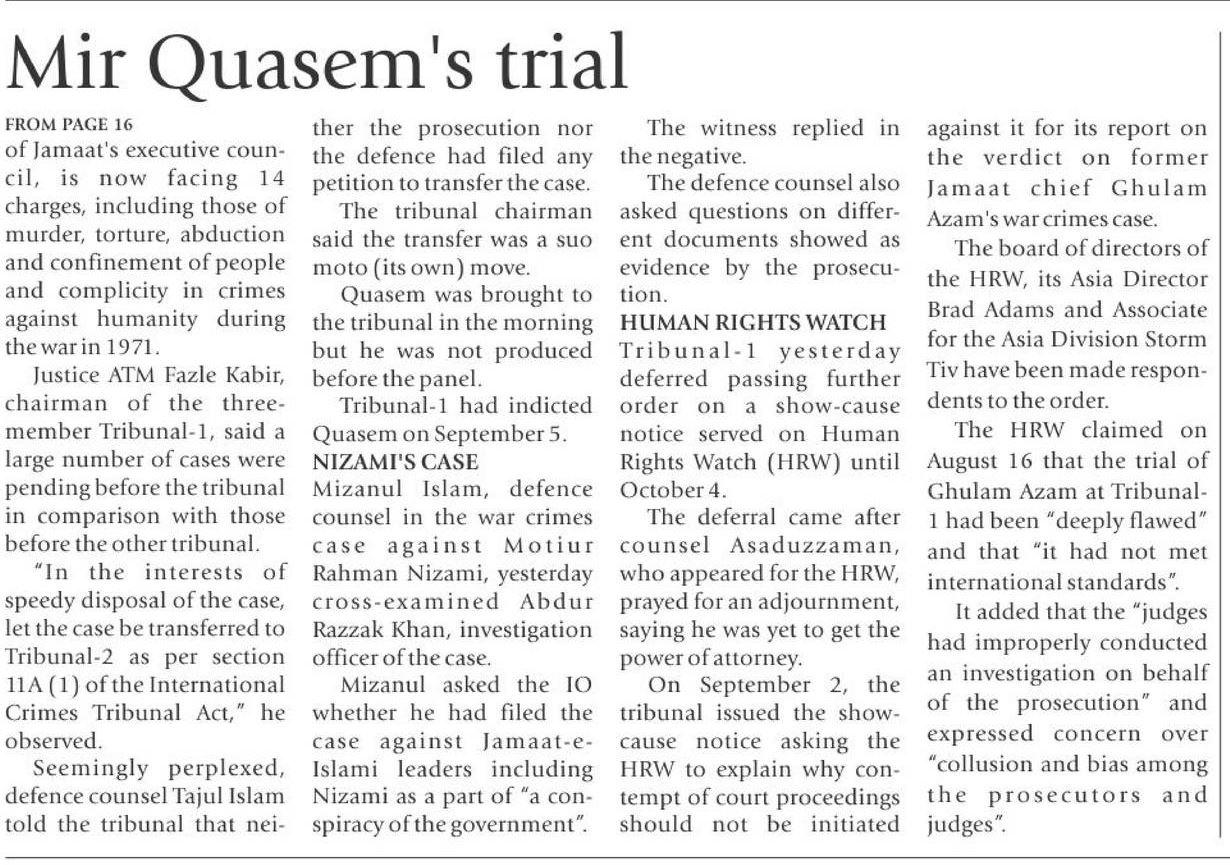 Mir Quasem's trial

FROM PAGE 16
of Jamaat's executive council, is now facing 14 charges, including those of murder, torture, abduction and confinement of people and complicity in crimes against humanity during the war in 1971.

Justice ATM Fazle Kabir, chairman of the three-member Tribunal-1, said a large number of cases were pending before the tribunal in comparison with those before the other tribunal.

"In the interests of speedy disposal of the case, let the case be transferred to Tribunal-2 as per section 11A (1) of the International Crimes Tribunal Act," he observed.

Seemingly perplexed, defence counsel Tajul Islam told the tribunal that neither the prosecution nor the defence had filed any petition to transfer the case.

The tribunal chairman said the transfer was a suo moto (its own) move.

Quasem was brought to the tribunal in the morning but he was not produced before the panel.

Tribunal-1 had indicted Quasem on September 5.

NIZAMI'S CASE
Mizanul Islam, defence counsel in the war crimes case against Motiur Rahman Nizami, yesterday cross-examined Abdur Razzak Khan, investigation officer of the case.

Mizanul asked the IO whether he had filed the case against Jamaat-e-Islami leaders including Nizami as a part of "a conspiracy of the government".

The witness replied in the negative.

The defence counsel also asked questions on different documents showed as evidence by the prosecution.

HUMAN RIGHTS WATCH
Tribunal-1 yesterday deferred passing further order on a show-cause notice served on Human Rights Watch (HRW) until October 4.

The deferral came after counsel Asaduzzaman, who appeared for the HRW, prayed for an adjournment, saying he was yet to get the power of attorney.

On September 2, the tribunal issued the show-cause notice asking the HRW to explain why contempt of court proceedings should not be initiated against it for its report on the verdict on former Jamaat chief Ghulam Azam's war crimes case.

The board of directors of the HRW, its Asia Director Brad Adams and Associate for the Asia Division Storm Tiv have been made respondents to the order.

The HRW claimed on August 16 that the trial of Ghulam Azam at Tribunal-1 had been "deeply flawed" and that "it had not met international standards".

It added that the "judges had improperly conducted an investigation on behalf of the prosecution" and expressed concern over "collusion and bias among the prosecutors and judges".